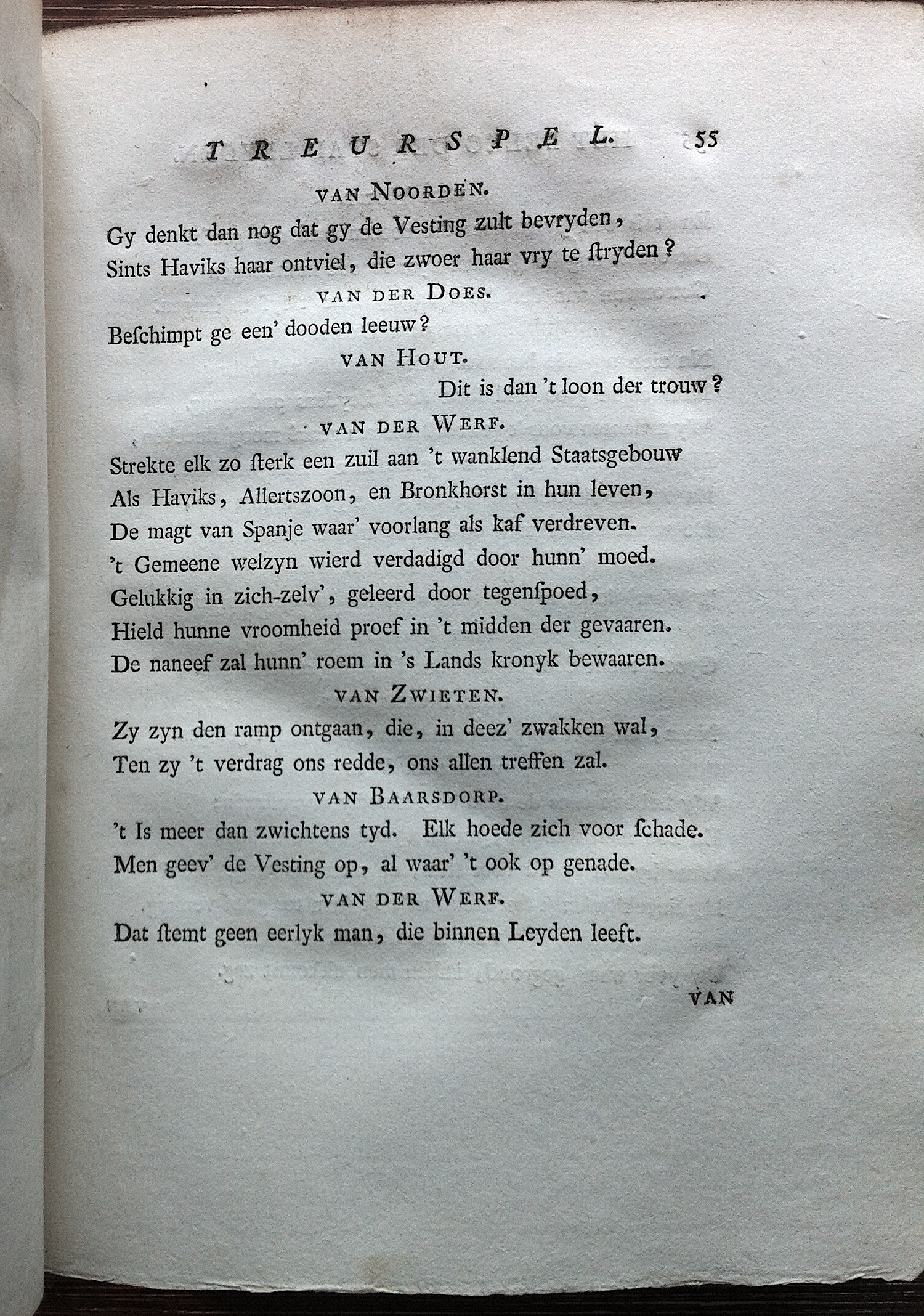 TREURSPEL. 55

VAN NOORDEN.

Gy denkt dan nog dat gy de Vesting zult bevryden, Sints Haviks haar ontviel, die zwoer haar vry te ſtryden?

VAN DER DOES.

Beſchimpt ge een' dooden leeuw?

VAN HOUT.

Dit is dan 't loon der trouw?

VAN DER WERF.

Strekte elk zo ſterk een zuil aan 't wanklend Staatsgebouw Als Haviks, Allertszoon, en Bronkhorst in hun leven, De magt van Spanje waar' voorlang als kaf verdreven. 't Gemeene welzyn wierd verdadigd door hunn' moed. Gelukkig in zich-zelv', geleerd door tegenſpoed, Hield hunne vroomheid proef in 't midden der gevaaren. De naneef zal hunn' roem in 's Lands kronyk bewaaren.

VAN ZWIETEN.

Zy zyn den ramp ontgaan, die, in deez' zwakken wal, Ten zy 't verdrag ons redde, ons allen treffen zal.

VAN BAARSDORP.

't Is meer dan zwichtens tyd. Elk hoede zich voor ſchade. Men geev' de Vesting op, al waar' 't ook op genade.

VAN DER WERF.

Dat ſtemt geen eerlyk man, die binnen Leyden leeft.

VAN